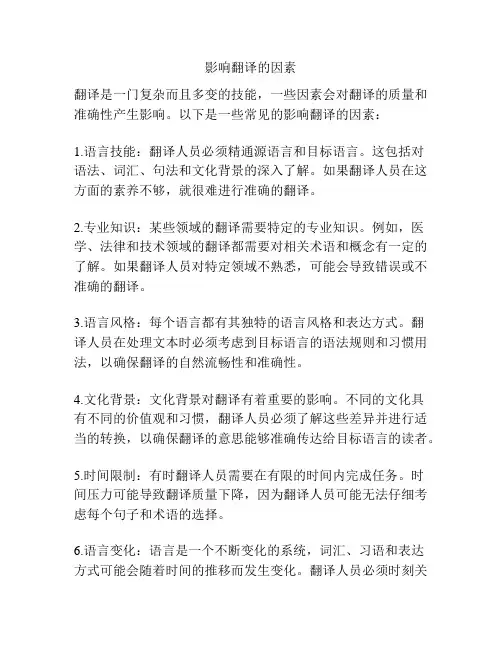 影响翻译的因素

翻译是一门复杂而且多变的技能，一些因素会对翻译的质量和准确性产生影响。以下是一些常见的影响翻译的因素：

1.语言技能：翻译人员必须精通源语言和目标语言。这包括对语法、词汇、句法和文化背景的深入了解。如果翻译人员在这方面的素养不够，就很难进行准确的翻译。

2.专业知识：某些领域的翻译需要特定的专业知识。例如，医学、法律和技术领域的翻译都需要对相关术语和概念有一定的了解。如果翻译人员对特定领域不熟悉，可能会导致错误或不准确的翻译。

3.语言风格：每个语言都有其独特的语言风格和表达方式。翻译人员在处理文本时必须考虑到目标语言的语法规则和习惯用法，以确保翻译的自然流畅性和准确性。

4.文化背景：文化背景对翻译有着重要的影响。不同的文化具有不同的价值观和习惯，翻译人员必须了解这些差异并进行适当的转换，以确保翻译的意思能够准确传达给目标语言的读者。

5.时间限制：有时翻译人员需要在有限的时间内完成任务。时间压力可能导致翻译质量下降，因为翻译人员可能无法仔细考虑每个句子和术语的选择。

6.语言变化：语言是一个不断变化的系统，词汇、习语和表达方式可能会随着时间的推移而发生变化。翻译人员必须时刻关